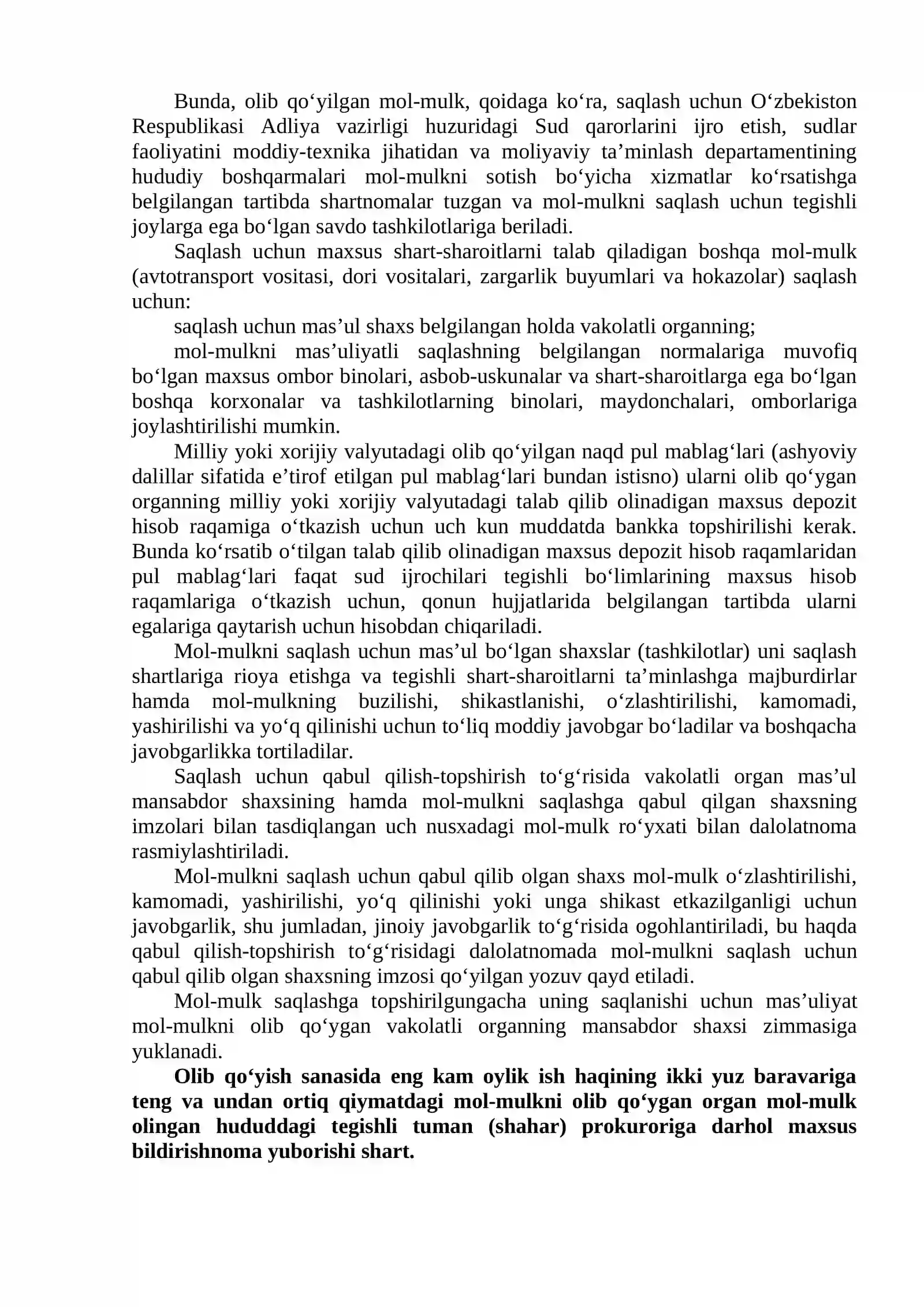 Bunda, olib qo'yilgan mol-mulk, qoidaga ko'ra, saqlash uchun O'zbekiston Respublikasi Adliya vazirligi huzuridagi Sud qarorlarini ijro etish, sudlar faoliyatini moddiy-texnika jihatidan va moliyaviy ta'minlash departamentining hududiy boshqarmalari mol-mulkni sotish bo'yicha xizmatlar ko'rsatishga belgilangan tartibda shartnomalar tuzgan va mol-mulkni saqlash uchun tegishli joylarga ega bo'lgan savdo tashkilotlariga beriladi.

Saqlash uchun maxsus shart-sharoitlarni talab qiladigan boshqa mol-mulk (avtotransport vositasi, dori vositalari, zargarlik buyumlari va hokazolar) saqlash uchun:

saqlash uchun mas'ul shaxs belgilangan holda vakolatli organning;

mol-mulkni mas'uliyatli saqlashning belgilangan normalariga muvofiq bo'lgan maxsus ombor binolari, asbob-uskunalar va shart-sharoitlarga ega bo'lgan boshqa korxonalar va tashkilotlarning binolari, maydonchalari, omborlariga joylashtirilishi mumkin.

Milliy yoki xorijiy valyutadagi olib qo'yilgan naqd pul mablag'lari (ashyoviy dalillar sifatida e'tirof etilgan pul mablag'lari bundan istisno) ularni olib qo'ygan organning milliy yoki xorijiy valyutadagi talab qilib olinadigan maxsus depozit hisob raqamiga o'tkazish uchun uch kun muddatda bankka topshirilishi kerak. Bunda ko'rsatib o'tilgan talab qilib olinadigan maxsus depozit hisob raqamlaridan pul mablag'lari faqat sud ijrochilari tegishli bo'limlarining maxsus hisob raqamlariga o'tkazish uchun, qonun hujjatlarida belgilangan tartibda ularni egalariga qaytarish uchun hisobdan chiqariladi.

Mol-mulkni saqlash uchun mas'ul bo'lgan shaxslar (tashkilotlar) uni saqlash shartlariga rioya etishga va tegishli shart-sharoitlarni ta'minlashga majburdirlar hamda mol-mulkning buzilishi, shikastlanishi, o'zlashtirilishi, kamomadi, yashirilishi va yo'q qilinishi uchun to'liq moddiy javobgar bo'ladilar va boshqacha javobgarlikka tortiladilar.

Saqlash uchun qabul qilish-topshirish to'g'risida vakolatli organ mas'ul mansabdor shaxsining hamda mol-mulkni saqlashga qabul qilgan shaxsning imzolari bilan tasdiqlangan uch nusxadagi mol-mulk ro'yxati bilan dalolatnoma rasmiylashtiriladi.

Mol-mulkni saqlash uchun qabul qilib olgan shaxs mol-mulk o'zlashtirilishi, kamomadi, yashirilishi, yo'q qilinishi yoki unga shikast etkazilganligi uchun javobgarlik, shu jumladan, jinoiy javobgarlik to'g'risida ogohlantiriladi, bu haqda qabul qilish-topshirish to'g'risidagi dalolatnomada mol-mulkni saqlash uchun qabul qilib olgan shaxsning imzosi qo'yilgan yozuv qayd etiladi.

Mol-mulk saqlashga topshirilgungacha uning saqlanishi uchun mas'uliyat mol-mulkni olib qo'ygan vakolatli organning mansabdor shaxsi zimmasiga yuklanadi.

Olib qo'yish sanasida eng kam oylik ish haqining ikki yuz baravariga teng va undan ortiq qiymatdagi mol-mulkni olib qo'ygan organ mol-mulk olingan hududdagi tegishli tuman (shahar) prokuroriga darhol maxsus bildirishnoma yuborishi shart.